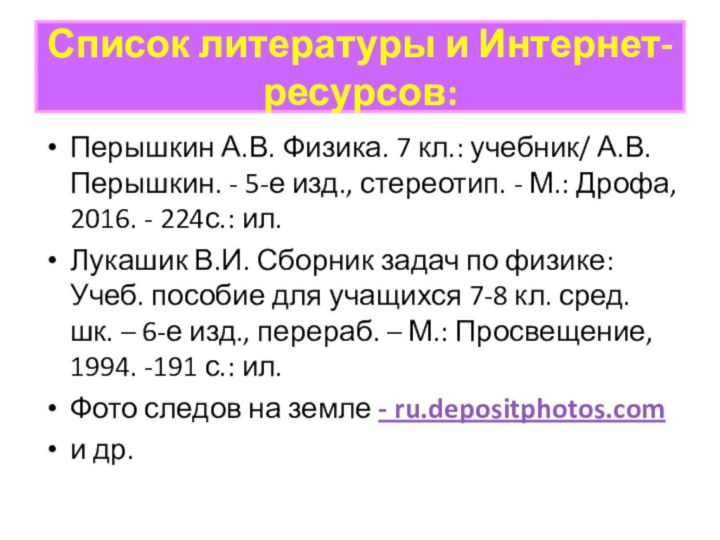 Список литературы и Интернет-ресурсов:

• Перышкин А.В. Физика. 7 кл.: учебник/ А.В. Перышкин. - 5-е изд., стереотип. - М.: Дрофа, 2016. - 224с.: ил.
• Лукашик В.И. Сборник задач по физике: Учеб. пособие для учащихся 7-8 кл. сред. шк. – 6-е изд., перераб. – М.: Просвещение, 1994. -191 с.: ил.
• Фото следов на земле - ru.depositphotos.com
• и др.